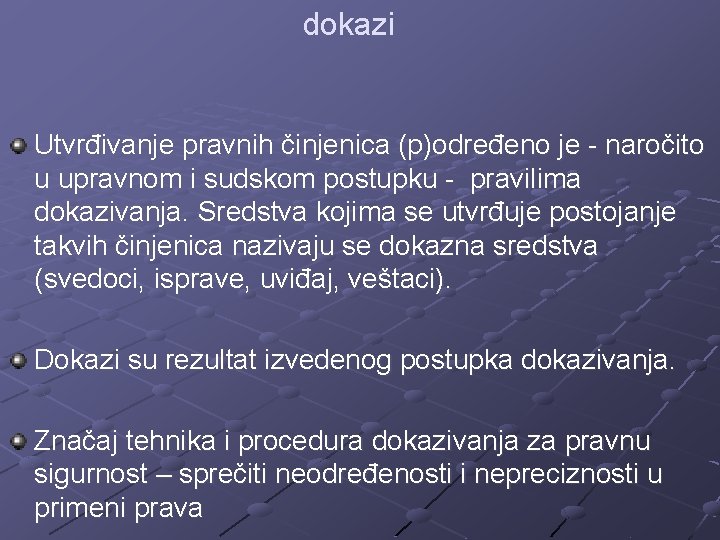 dokazi

• Utvrđivanje pravnih činjenica (p)određeno je - naročito u upravnom i sudskom postupku - pravilima dokazivanja. Sredstva kojima se utvrđuje postojanje takvih činjenica nazivaju se dokazna sredstva (svedoci, isprave, uviđaj, veštaci).

• Dokazi su rezultat izvedenog postupka dokazivanja.

• Značaj tehnika i procedura dokazivanja za pravnu sigurnost – sprečiti neodređenosti i nepreciznosti u primeni prava